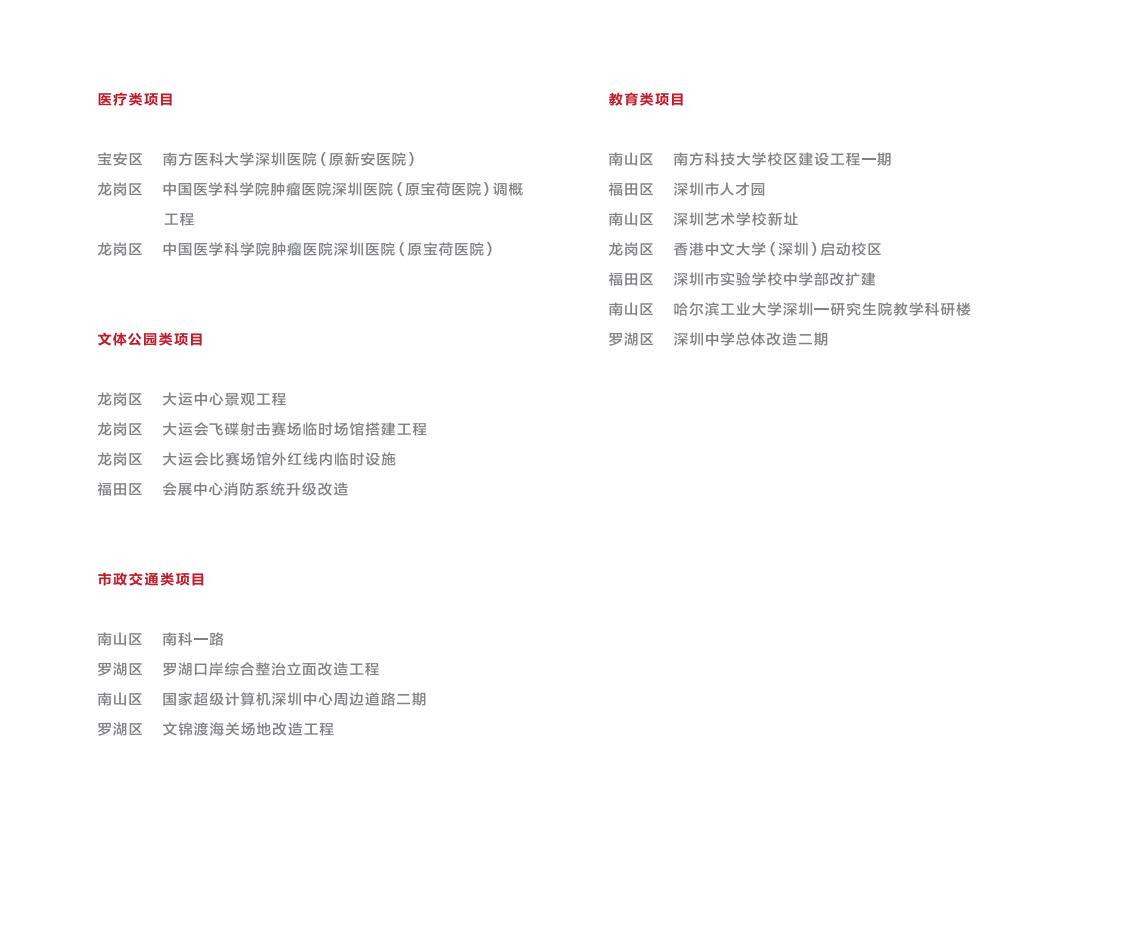 医疗类项目

宝安区 南方医科大学深圳医院（原新安医院）
龙岗区 中国医学科学院肿瘤医院深圳医院（原宝荷医院）调概工程
龙岗区 中国医学科学院肿瘤医院深圳医院（原宝荷医院）

文体公园类项目

龙岗区 大运中心景观工程
龙岗区 大运会飞碟射击赛场临时场馆搭建工程
龙岗区 大运会比赛场馆外红线内临时设施
福田区 会展中心消防系统升级改造

市政交通类项目

南山区 南科一路
罗湖区 罗湖口岸综合整治立面改造工程
南山区 国家超级计算机深圳中心周边道路二期
罗湖区 文锦渡海关场地改造工程

教育类项目

南山区 南方科技大学校区建设工程一期
福田区 深圳市人才园
南山区 深圳艺术学校新址
龙岗区 香港中文大学（深圳）启动校区
福田区 深圳市实验学校中学部改扩建
南山区 哈尔滨工业大学深圳一研究生院教学科研楼
罗湖区 深圳中学总体改造二期